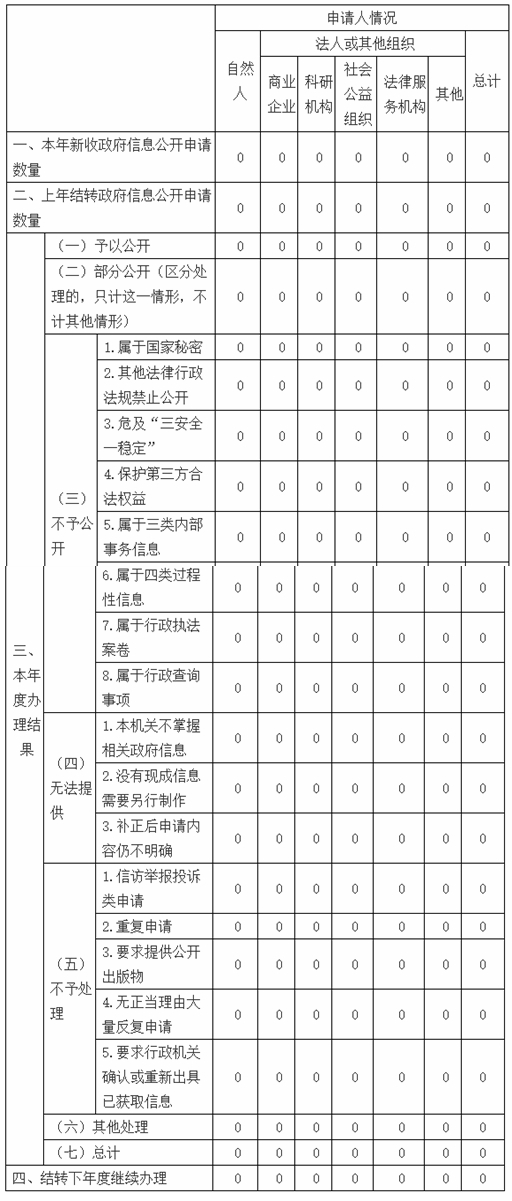 | | | | 申请人情况 | | | | | | |
|---|---|---|---|---|---|---|---|---|---|
| | | | 自然人 | 法人或其他组织 | | | | | 总计 |
| | | | | 商业企业 | 科研机构 | 社会公益组织 | 法律服务机构 | 其他 | |
| 一、本年新收政府信息公开申请数量 | | | 0 | 0 | 0 | 0 | 0 | 0 | 0 |
| 二、上年结转政府信息公开申请数量 | | | 0 | 0 | 0 | 0 | 0 | 0 | 0 |
| 三、本年度办理结果 | （一）予以公开 | | 0 | 0 | 0 | 0 | 0 | 0 | 0 |
| | （二）部分公开（区分处理的，只计这一情形，不计其他情形） | | 0 | 0 | 0 | 0 | 0 | 0 | 0 |
| | （三）不予公开 | 1.属于国家秘密 | 0 | 0 | 0 | 0 | 0 | 0 | 0 |
| | | 2.其他法律行政法规禁止公开 | 0 | 0 | 0 | 0 | 0 | 0 | 0 |
| | | 3.危及“三安全一稳定” | 0 | 0 | 0 | 0 | 0 | 0 | 0 |
| | | 4.保护第三方合法权益 | 0 | 0 | 0 | 0 | 0 | 0 | 0 |
| | | 5.属于三类内部事务信息 | 0 | 0 | 0 | 0 | 0 | 0 | 0 |
| | | 6.属于四类过程性信息 | 0 | 0 | 0 | 0 | 0 | 0 | 0 |
| | | 7.属于行政执法案卷 | 0 | 0 | 0 | 0 | 0 | 0 | 0 |
| | | 8.属于行政查询事项 | 0 | 0 | 0 | 0 | 0 | 0 | 0 |
| | （四）无法提供 | 1.本机关不掌握相关政府信息 | 0 | 0 | 0 | 0 | 0 | 0 | 0 |
| | | 2.没有现成信息需要另行制作 | 0 | 0 | 0 | 0 | 0 | 0 | 0 |
| | | 3.补正后申请内容仍不明确 | 0 | 0 | 0 | 0 | 0 | 0 | 0 |
| | （五）不予处理 | 1.信访举报投诉类申请 | 0 | 0 | 0 | 0 | 0 | 0 | 0 |
| | | 2.重复申请 | 0 | 0 | 0 | 0 | 0 | 0 | 0 |
| | | 3.要求提供公开出版物 | 0 | 0 | 0 | 0 | 0 | 0 | 0 |
| | | 4.无正当理由大量反复申请 | 0 | 0 | 0 | 0 | 0 | 0 | 0 |
| | | 5.要求行政机关确认或重新出具已获取信息 | 0 | 0 | 0 | 0 | 0 | 0 | 0 |
| | （六）其他处理 | | 0 | 0 | 0 | 0 | 0 | 0 | 0 |
| | （七）总计 | | 0 | 0 | 0 | 0 | 0 | 0 | 0 |
| 四、结转下年度继续办理 | | | 0 | 0 | 0 | 0 | 0 | 0 | 0 |